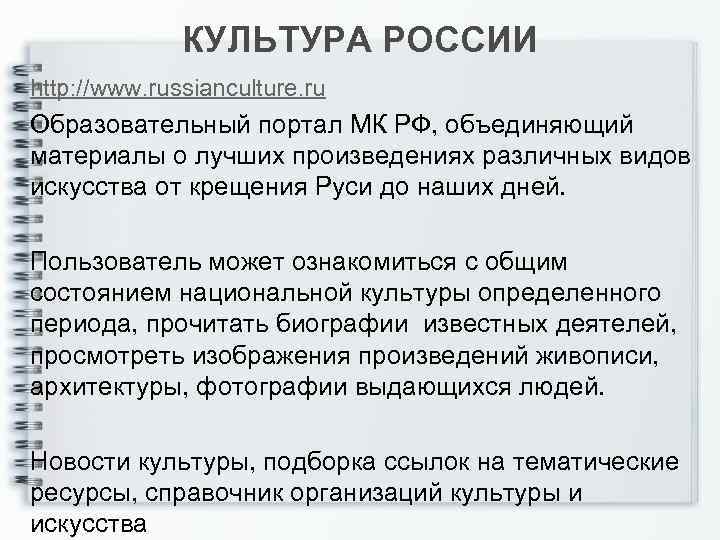 КУЛЬТУРА РОССИИ

http://www.russianculture.ru
Образовательный портал МК РФ, объединяющий материалы о лучших произведениях различных видов искусства от крещения Руси до наших дней.

Пользователь может ознакомиться с общим состоянием национальной культуры определенного периода, прочитать биографии известных деятелей, просмотреть изображения произведений живописи, архитектуры, фотографии выдающихся людей.

Новости культуры, подборка ссылок на тематические ресурсы, справочник организаций культуры и искусства